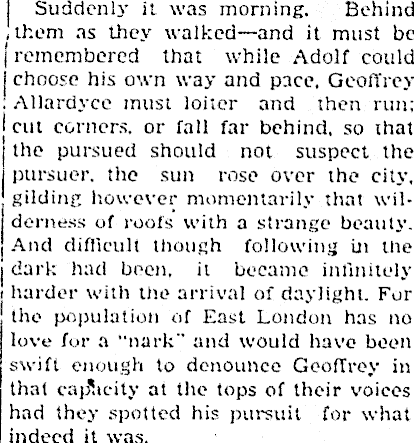 Suddenly it was morning. Behind them as they walked—and it must be remembered that while Adolf could choose his own way and pace, Geoffrey Allardyce must loiter and then run; cut corners, or fall far behind, so that the pursued should not suspect the pursuer, the sun rose over the city, gilding however momentarily that wilderness of roofs with a strange beauty. And difficult though following in the dark had been, it became infinitely harder with the arrival of daylight. For the population of East London has no love for a "nark" and would have been swift enough to denounce Geoffrey in that capacity at the tops of their voices had they spotted his pursuit for what indeed it was.